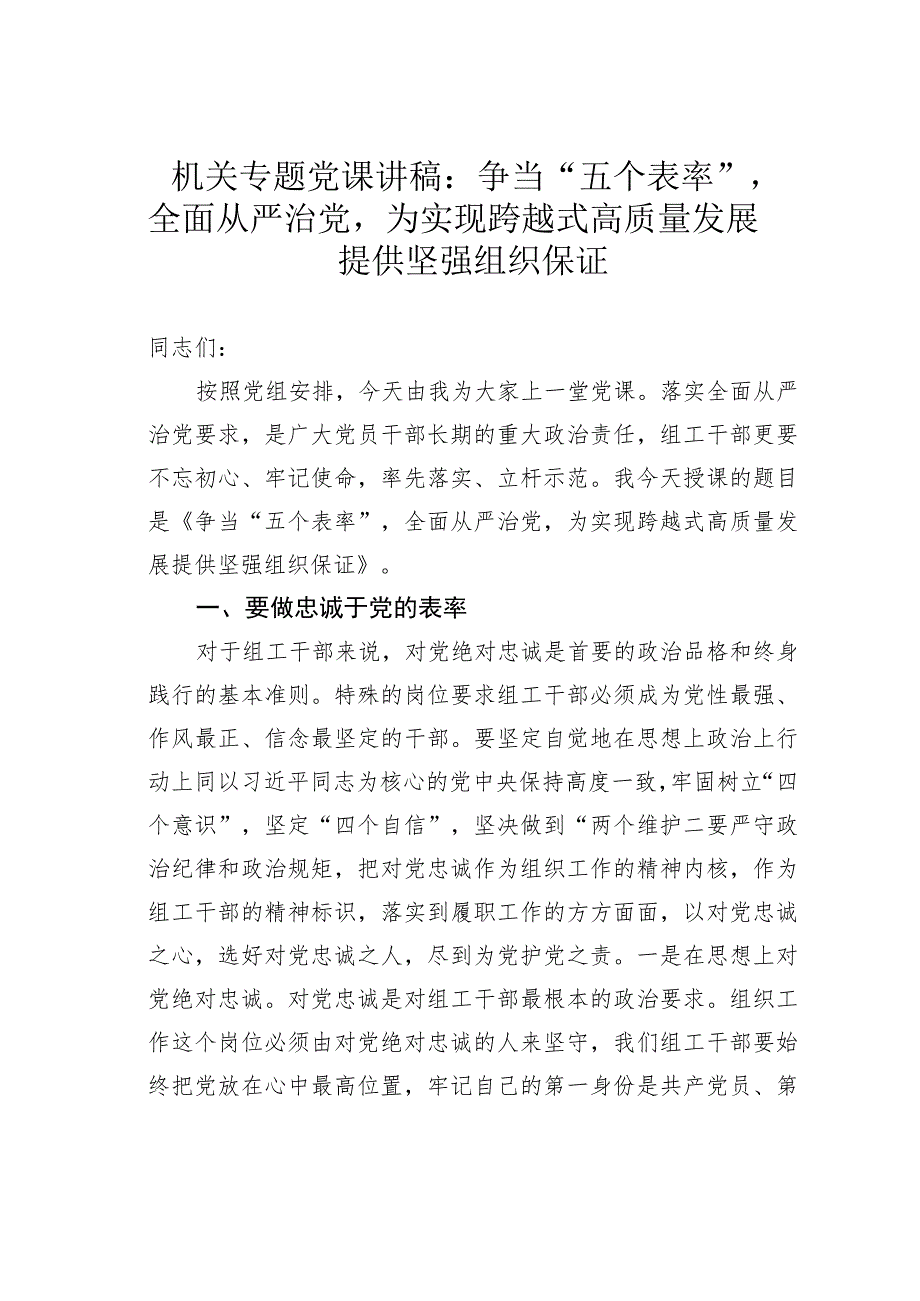 机关专题党课讲稿：争当“五个表率”，全面从严治党，为实现跨越式高质量发展提供坚强组织保证

同志们：

按照党组安排，今天由我为大家上一堂党课。落实全面从严治党要求，是广大党员干部长期的重大政治责任，组工干部更要不忘初心、牢记使命，率先落实、立杆示范。我今天授课的题目是《争当“五个表率”，全面从严治党，为实现跨越式高质量发展提供坚强组织保证》。

一、要做忠诚于党的表率

对于组工干部来说，对党绝对忠诚是首要的政治品格和终身践行的基本准则。特殊的岗位要求组工干部必须成为党性最强、作风最正、信念最坚定的干部。要坚定自觉地在思想上政治上行动上同以习近平同志为核心的党中央保持高度一致，牢固树立“四个意识”，坚定“四个自信”，坚决做到“两个维护二要严守政治纪律和政治规矩，把对党忠诚作为组织工作的精神内核，作为组工干部的精神标识，落实到履职工作的方方面面，以对党忠诚之心，选好对党忠诚之人，尽到为党护党之责。一是在思想上对党绝对忠诚。对党忠诚是对组工干部最根本的政治要求。组织工作这个岗位必须由对党绝对忠诚的人来坚守，我们组工干部要始终把党放在心中最高位置，牢记自己的第一身份是共产党员、第